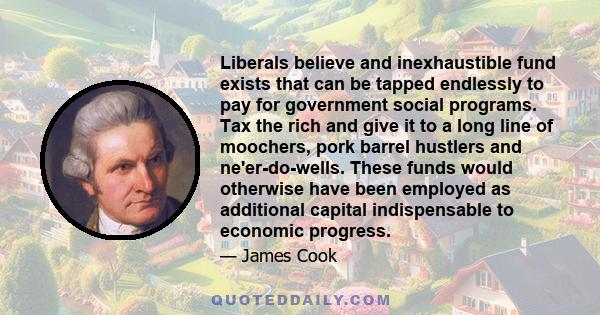 Liberals believe and inexhaustible fund exists that can be tapped endlessly to pay for government social programs. Tax the rich and give it to a long line of moochers, pork barrel hustlers and ne'er-do-wells. These funds would otherwise have been employed as additional capital indispensable to economic progress.

— James Cook

QUOTEDDAILY.COM